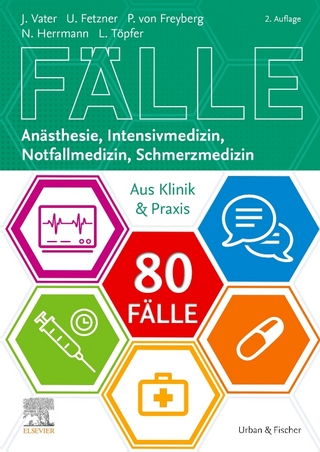 J. Vater U. Fetzner P. von Freyberg
N. Herrmann L. Töpfer

2. Auflage

FÄLLE

Anästhesie, Intensivmedizin, Notfallmedizin, Schmerzmedizin

Aus Klinik & Praxis

80 FÄLLE

ELSEVIER

Urban & Fischer